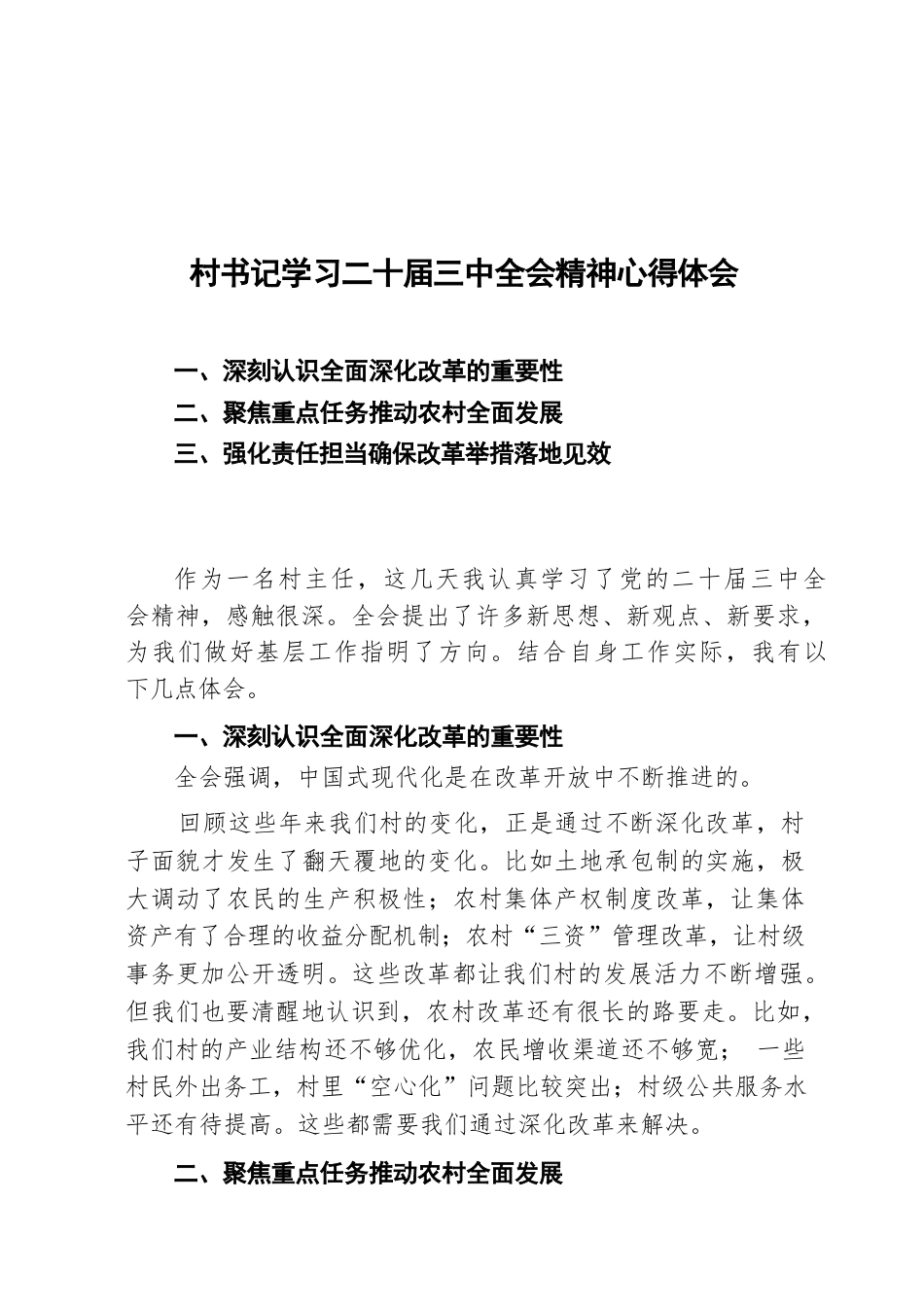 村书记学习二十届三中全会精神心得体会

一、深刻认识全面深化改革的重要性
二、聚焦重点任务推动农村全面发展
三、强化责任担当确保改革举措落地见效

作为一名村主任，这几天我认真学习了党的二十届三中全会精神，感触很深。全会提出了许多新思想、新观点、新要求，为我们做好基层工作指明了方向。结合自身工作实际，我有以下几点体会。

一、深刻认识全面深化改革的重要性

全会强调，中国式现代化是在改革开放中不断推进的。

回顾这些年来我们村的变化，正是通过不断深化改革，村子面貌才发生了翻天覆地的变化。比如土地承包制的实施，极大调动了农民的生产积极性；农村集体产权制度改革，让集体资产有了合理的收益分配机制；农村“三资”管理改革，让村级事务更加公开透明。这些改革都让我们村的发展活力不断增强。但我们也要清醒地认识到，农村改革还有很长的路要走。比如，我们村的产业结构还不够优化，农民增收渠道还不够宽； 一些村民外出务工，村里“空心化”问题比较突出；村级公共服务水平还有待提高。这些都需要我们通过深化改革来解决。

二、聚焦重点任务推动农村全面发展